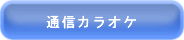 通信カラオケ